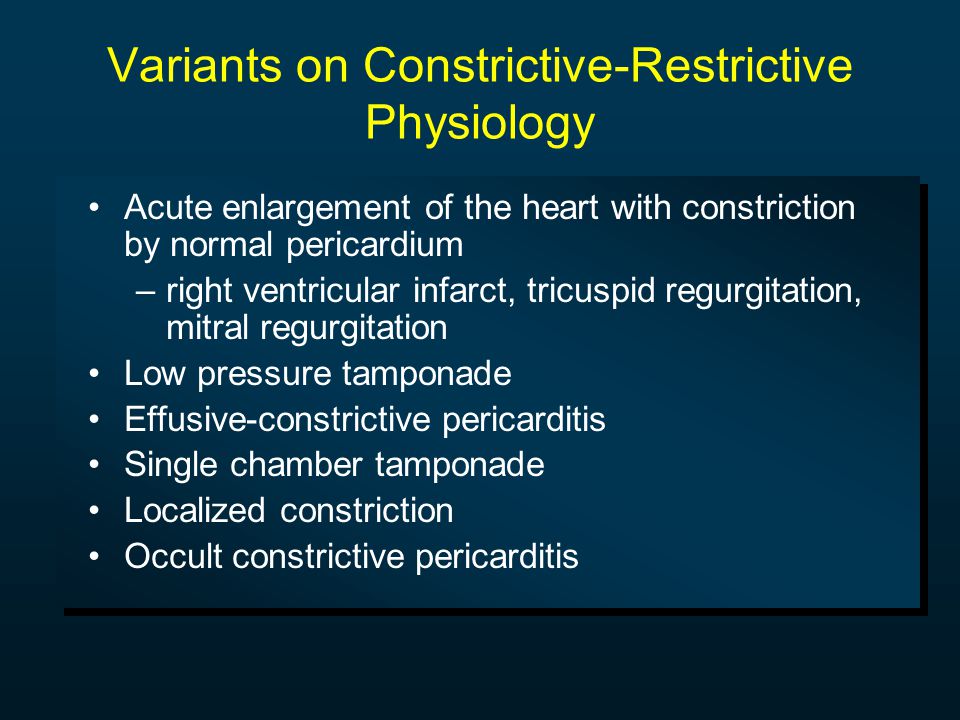 Variants on Constrictive-Restrictive Physiology

• Acute enlargement of the heart with constriction by normal pericardium
– right ventricular infarct, tricuspid regurgitation, mitral regurgitation
• Low pressure tamponade
• Effusive-constrictive pericarditis
• Single chamber tamponade
• Localized constriction
• Occult constrictive pericarditis